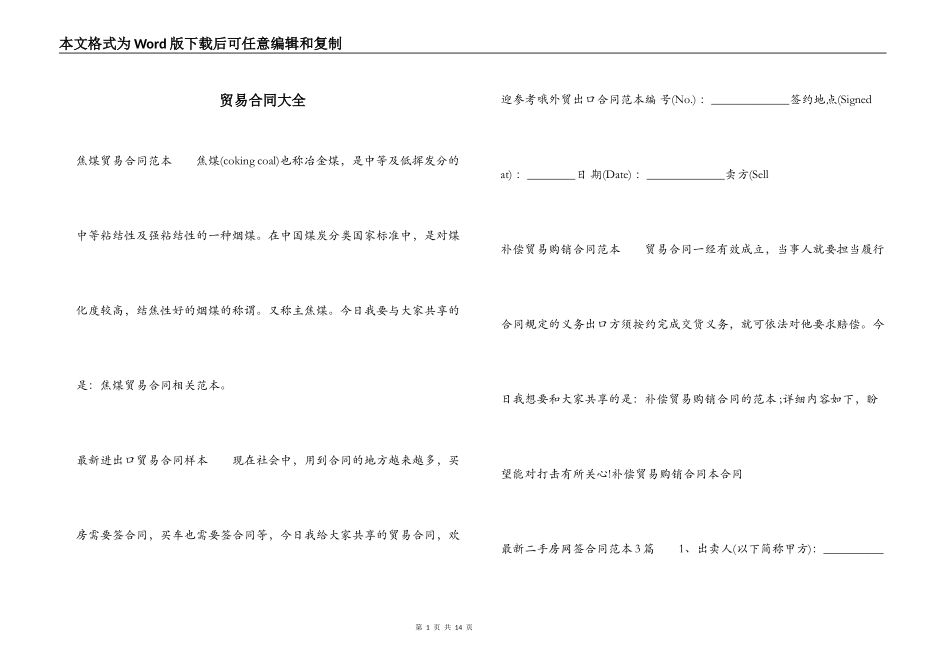 本文格式为Word版下载后可任意编辑和复制

贸易合同大全

焦煤贸易合同范本　　焦煤(coking coal)也称冶金煤，是中等及低挥发分的中等粘结性及强粘结性的一种烟煤。在中国煤炭分类国家标准中，是对煤化度较高，结焦性好的烟煤的称谓。又称主焦煤。今日我要与大家共享的是：焦煤贸易合同相关范本。

最新进出口贸易合同样本　　现在社会中，用到合同的地方越来越多，买房需要签合同，买车也需要签合同等，今日我给大家共享的贸易合同，欢迎参考哦外贸出口合同范本编 号(No.)：____________签约地点(Signed at)：________日 期(Date)：____________卖方(Sell

补偿贸易购销合同范本　　贸易合同一经有效成立，当事人就要担当履行合同规定的义务出口方须按约完成交货义务，就可依法对他要求赔偿。今日我想要和大家共享的是：补偿贸易购销合同的范本;详细内容如下，盼望能对打击有所关心!补偿贸易购销合同本合同

最新二手房网签合同范本3篇　　1、出卖人(以下简称甲方)：__________

第 1 页 共 14 页